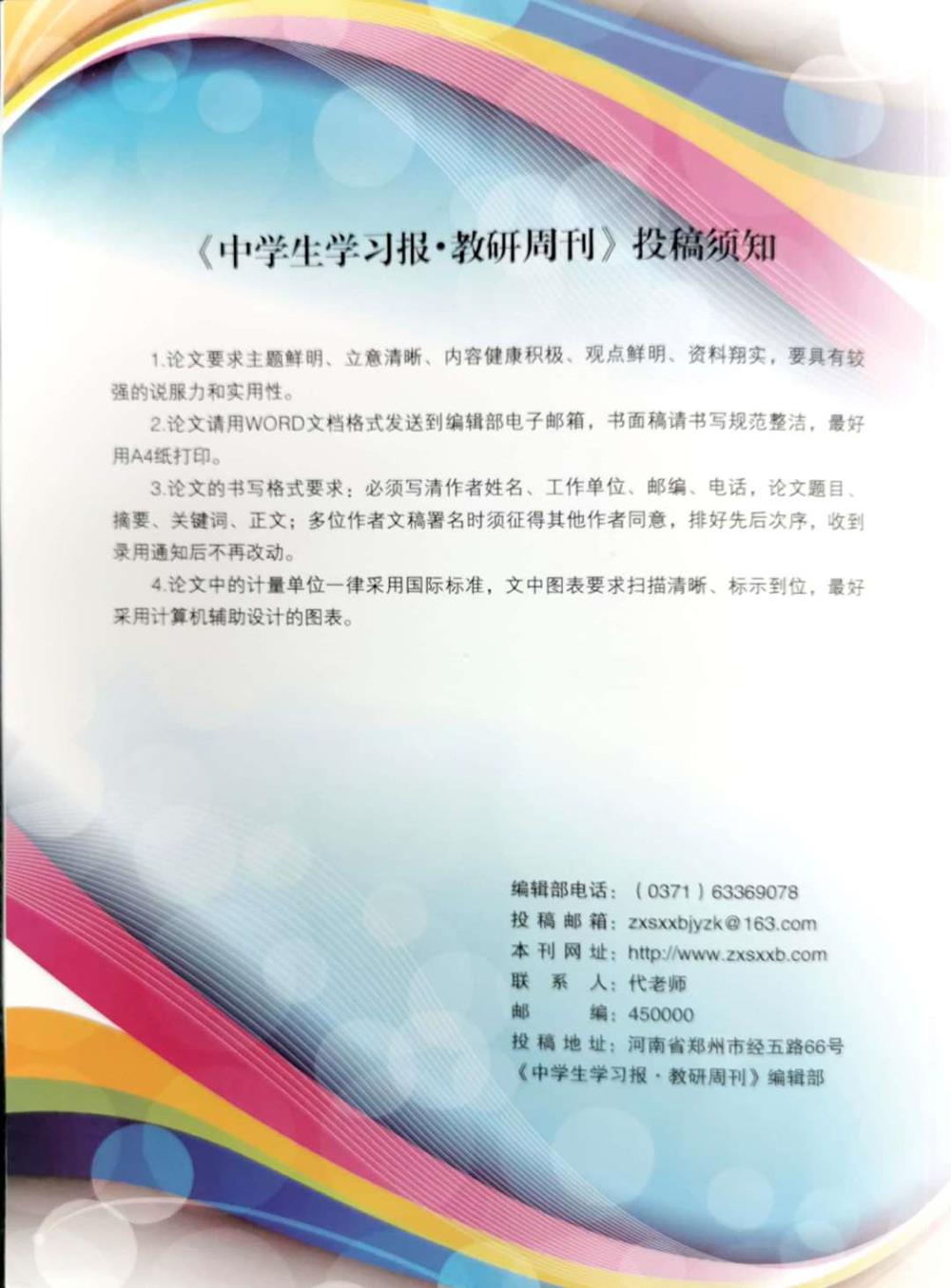 《中学生学习报·教研周刊》投稿须知

1.论文要求主题鲜明、立意清晰、内容健康积极、观点鲜明、资料翔实，要具有较强的说服力和实用性。

2.论文请用WORD文档格式发送到编辑部电子邮箱，书面稿请书写规范整洁，最好用A4纸打印。

3.论文的书写格式要求：必须写清作者姓名、工作单位、邮编、电话，论文题目、摘要、关键词、正文；多位作者文稿署名时须征得其他作者同意，排好先后次序，收到录用通知后不再改动。

4.论文中的计量单位一律采用国际标准，文中图表要求扫描清晰、标示到位，最好采用计算机辅助设计的图表。

编辑部电话：（0371）63369078
投稿邮箱：zxsxxbjyzk@163.com
本刊网址：http://www.zxsxxb.com
联系人：代老师
邮编：450000
投稿地址：河南省郑州市经五路66号
《中学生学习报·教研周刊》编辑部